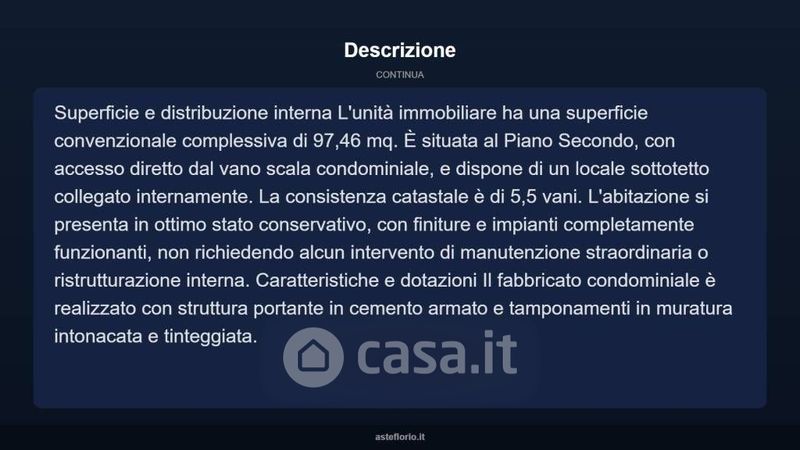 Descrizione

CONTINUA

Superficie e distribuzione interna L'unità immobiliare ha una superficie convenzionale complessiva di 97,46 mq. È situata al Piano Secondo, con accesso diretto dal vano scala condominiale, e dispone di un locale sottotetto collegato internamente. La consistenza catastale è di 5,5 vani. L'abitazione si presenta in ottimo stato conservativo, con finiture e impianti completamente funzionanti, non richiedendo alcun intervento di manutenzione straordinaria o ristrutturazione interna. Caratteristiche e dotazioni Il fabbricato condominiale è realizzato con struttura portante in cemento armato e tamponamenti in muratura intonacata e tinteggiata.

asteflorio.it

casa.it